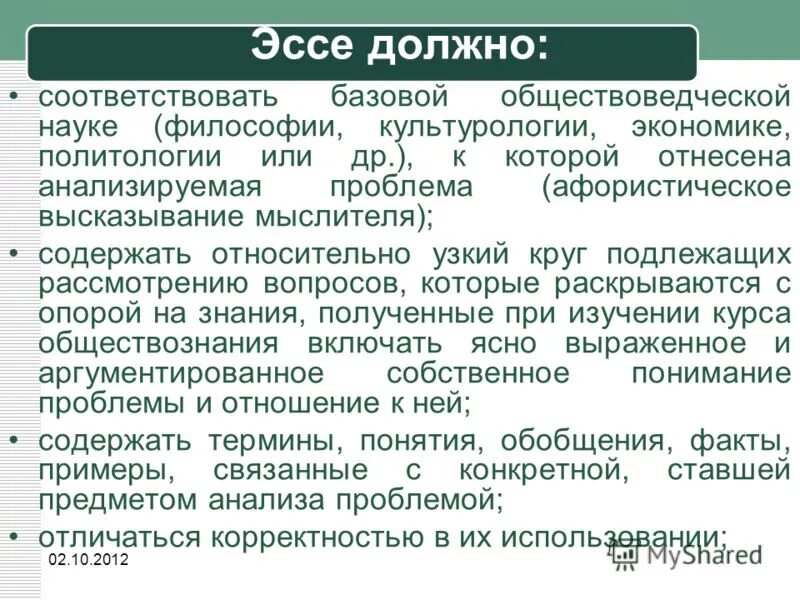 Эссе должно:

• соответствовать базовой обществоведческой науке (философии, культурологии, экономике, политологии или др.), к которой отнесена анализируемая проблема (афористическое высказывание мыслителя);

• содержать относительно узкий круг подлежащих рассмотрению вопросов, которые раскрываются с опорой на знания, полученные при изучении курса обществознания включать ясно выраженное и аргументированное собственное понимание проблемы и отношение к ней;

• содержать термины, понятия, обобщения, факты, примеры, связанные с конкретной, ставшей предметом анализа проблемой;

• отличаться корректностью в их использовании;

02.10.2012

MyShared